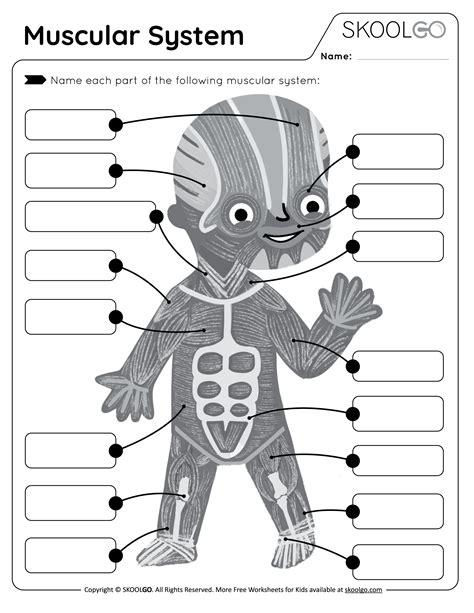 Muscular System

SKOOLGO

Name:

Name each part of the following muscular system:

Copyright © SKOOLGO. All Rights Reserved. More Free Worksheets for Kids available at skoolgo.com